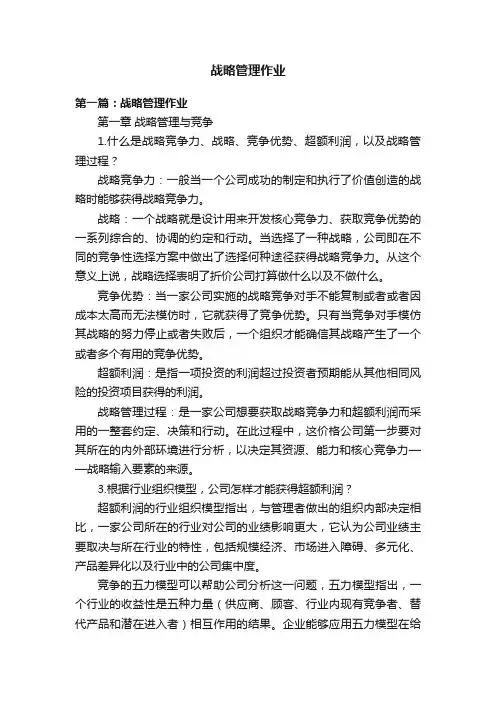 战略管理作业

第一篇：战略管理作业

第一章 战略管理与竞争

1.什么是战略竞争力、战略、竞争优势、超额利润，以及战略管理过程？

战略竞争力：一般当一个公司成功的制定和执行了价值创造的战略时能够获得战略竞争力。

战略：一个战略就是设计用来开发核心竞争力、获取竞争优势的一系列综合的、协调的约定和行动。当选择了一种战略，公司即在不同的竞争性选择方案中做出了选择何种途径获得战略竞争力。从这个意义上说，战略选择表明了折价公司打算做什么以及不做什么。

竞争优势：当一家公司实施的战略竞争对手不能复制或者或者因成本太高而无法模仿时，它就获得了竞争优势。只有当竞争对手模仿其战略的努力停止或者失败后，一个组织才能确信其战略产生了一个或者多个有用的竞争优势。

超额利润：是指一项投资的利润超过投资者预期能从其他相同风险的投资项目获得的利润。

战略管理过程：是一家公司想要获取战略竞争力和超额利润而采用的一整套约定、决策和行动。在此过程中，这价格公司第一步要对其所在的内外部环境进行分析，以决定其资源、能力和核心竞争力——战略输入要素的来源。

3.根据行业组织模型，公司怎样才能获得超额利润？

超额利润的行业组织模型指出，与管理者做出的组织内部决定相比，一家公司所在的行业对公司的业绩影响更大，它认为公司业绩主要取决与所在行业的特性，包括规模经济、市场进入障碍、多元化、产品差异化以及行业中的公司集中度。

竞争的五力模型可以帮助公司分析这一问题，五力模型指出，一个行业的收益性是五种力量（供应商、顾客、行业内现有竞争者、替代产品和潜在进入者）相互作用的结果。企业能够应用五力模型在给